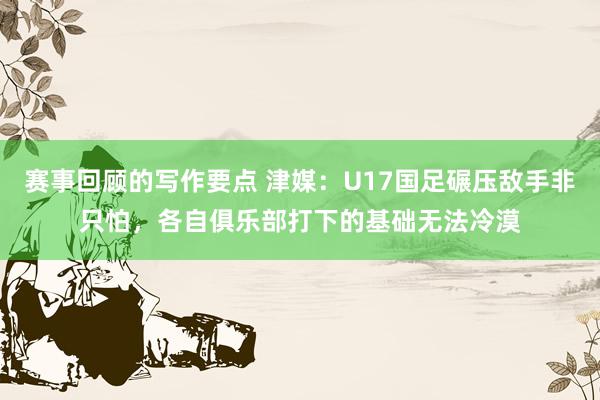 赛事回顾的写作要点 津媒：U17国足碾压敌手非只怕，各自俱乐部打下的基础无法冷漠